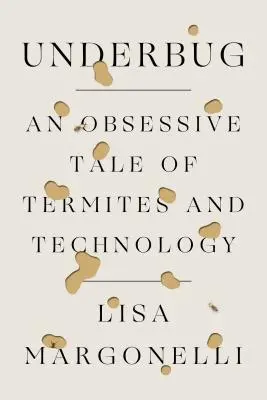 UNDERBUG

AN OBSESSIVE TALE OF TERMITES AND TECHNOLOGY

LISA MARGONELLI